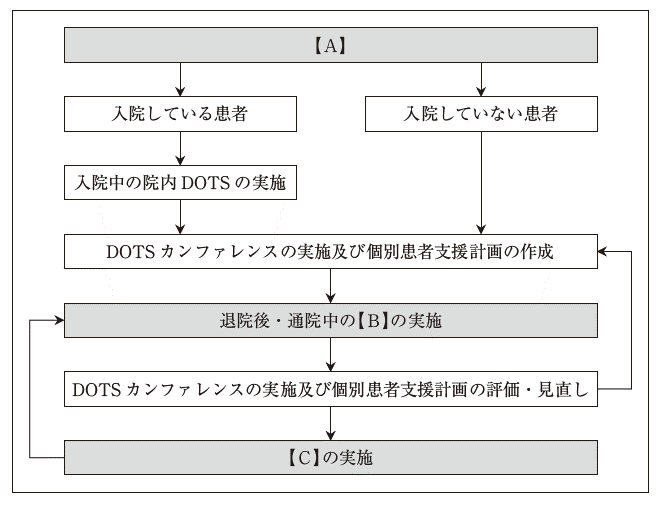 【A】

入院している患者

入院していない患者

入院中の院内 DOTS の実施

DOTS カンファレンスの実施及び個別患者支援計画の作成

退院後・通院中の【B】の実施

DOTS カンファレンスの実施及び個別患者支援計画の評価・見直し

【C】の実施